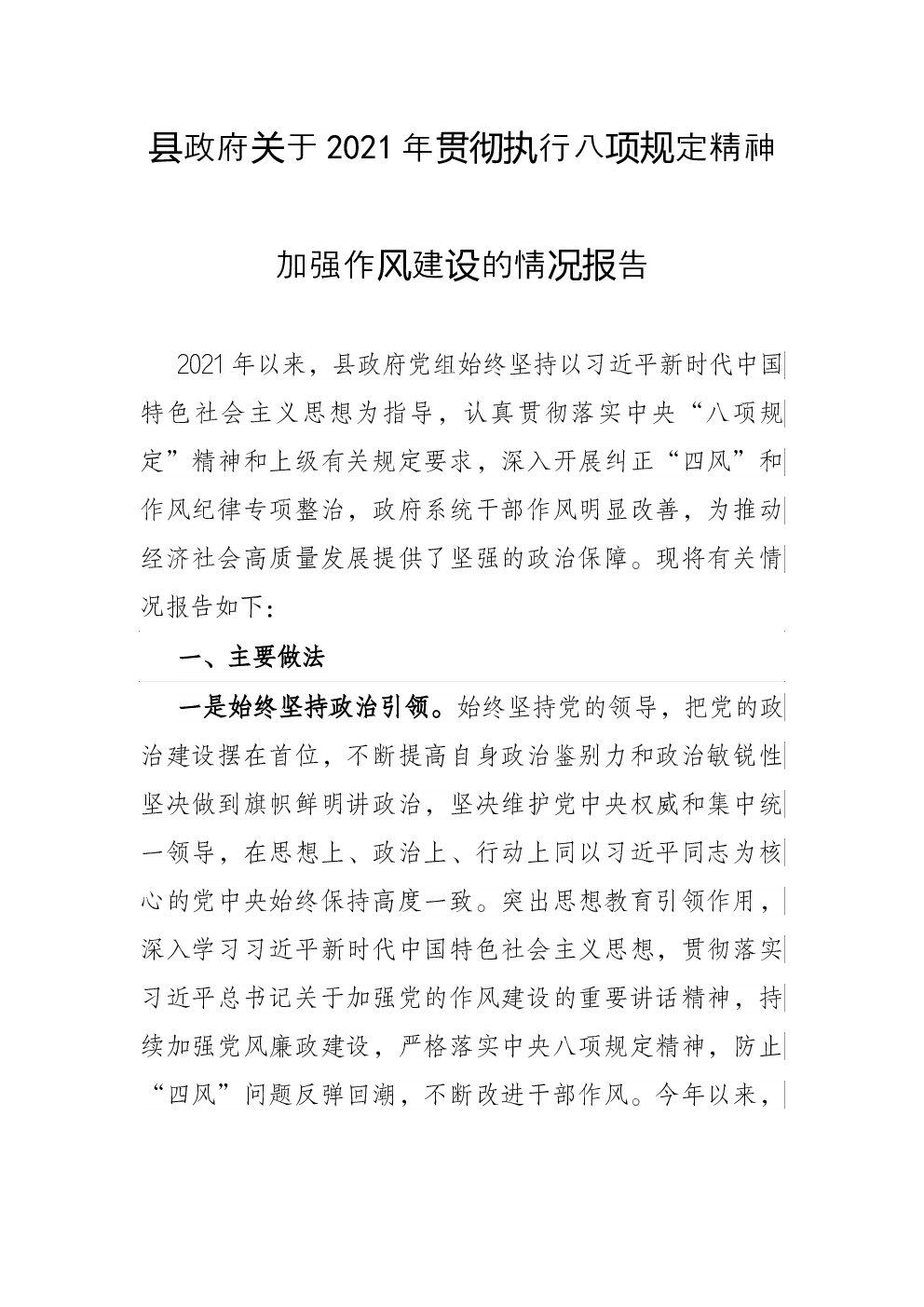 县政府关于2021年贯彻执行八项规定精神

加强作风建设的情况报告

2021年以来，县政府党组始终坚持以习近平新时代中国特色社会主义思想为指导，认真贯彻落实中央“八项规定”精神和上级有关规定要求，深入开展纠正“四风”和作风纪律专项整治，政府系统干部作风明显改善，为推动经济社会高质量发展提供了坚强的政治保障。现将有关情况报告如下：

一、主要做法

一是始终坚持政治引领。始终坚持党的领导，把党的政治建设摆在首位，不断提高自身政治鉴别力和政治敏锐性坚决做到旗帜鲜明讲政治，坚决维护党中央权威和集中统一领导，在思想上、政治上、行动上同以习近平同志为核心的党中央始终保持高度一致。突出思想教育引领作用，深入学习习近平新时代中国特色社会主义思想，贯彻落实习近平总书记关于加强党的作风建设的重要讲话精神，持续加强党风廉政建设，严格落实中央八项规定精神，防止“四风”问题反弹回潮，不断改进干部作风。今年以来，